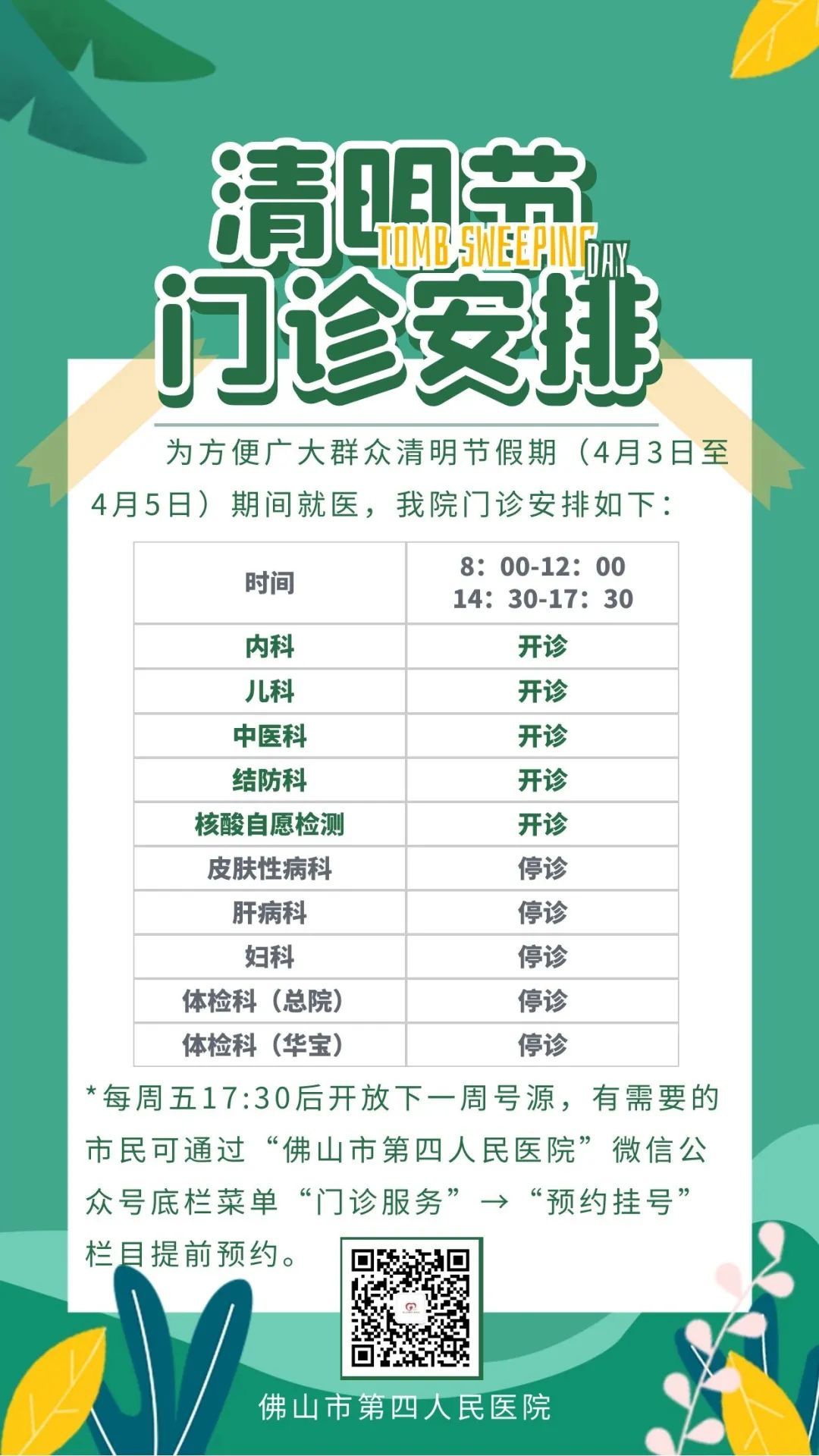 清明节
TOMB SWEEPING DAY
门诊安排

为方便广大群众清明节假期（4月3日至4月5日）期间就医，我院门诊安排如下：

| 时间 | 8：00-12：00 14：30-17：30 |
|---|---|
| 内科 | 开诊 |
| 儿科 | 开诊 |
| 中医科 | 开诊 |
| 结防科 | 开诊 |
| 核酸自愿检测 | 开诊 |
| 皮肤性病科 | 停诊 |
| 肝病科 | 停诊 |
| 妇科 | 停诊 |
| 体检科（总院） | 停诊 |
| 体检科（华宝） | 停诊 |

*每周五17:30后开放下一周号源，有需要的市民可通过“佛山市第四人民医院”微信公众号底栏菜单“门诊服务”→“预约挂号”栏目提前预约。

佛山市第四人民医院